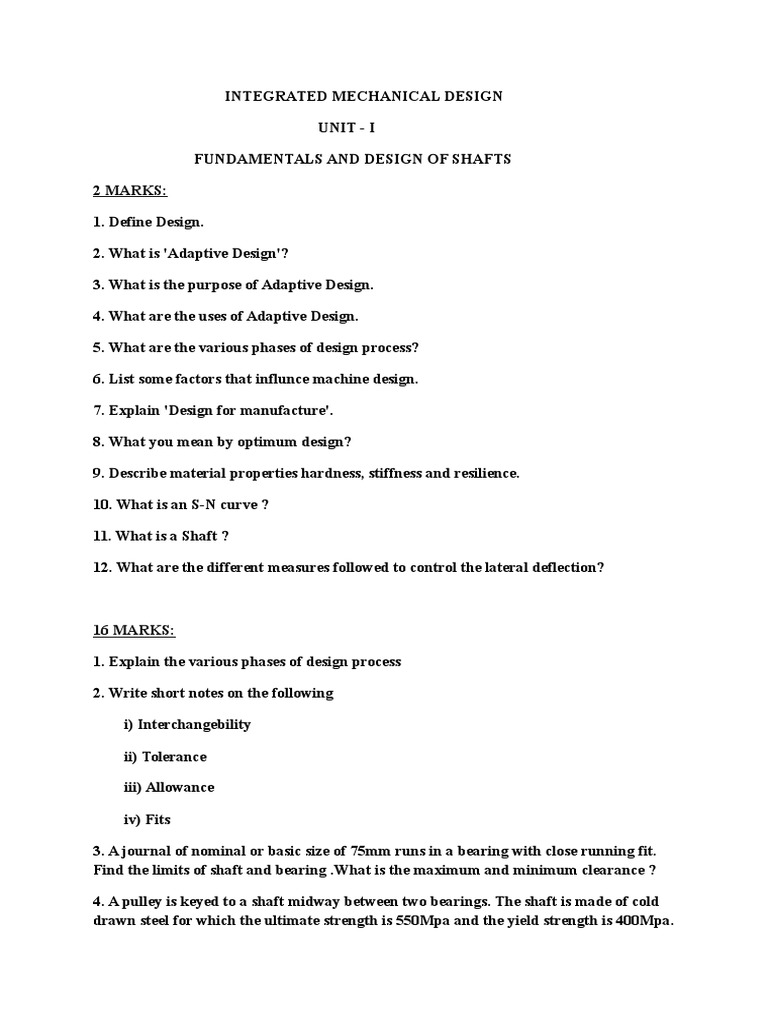 INTEGRATED MECHANICAL DESIGN

UNIT - I

FUNDAMENTALS AND DESIGN OF SHAFTS

2 MARKS:

1. Define Design.

2. What is 'Adaptive Design'?

3. What is the purpose of Adaptive Design.

4. What are the uses of Adaptive Design.

5. What are the various phases of design process?

6. List some factors that influnce machine design.

7. Explain 'Design for manufacture'.

8. What you mean by optimum design?

9. Describe material properties hardness, stiffness and resilience.

10. What is an S-N curve ?

11. What is a Shaft ?

12. What are the different measures followed to control the lateral deflection?

16 MARKS:

1. Explain the various phases of design process

2. Write short notes on the following

i) Interchangebility

ii) Tolerance

iii) Allowance

iv) Fits

3. A journal of nominal or basic size of 75mm runs in a bearing with close running fit. Find the limits of shaft and bearing .What is the maximum and minimum clearance ?

4. A pulley is keyed to a shaft midway between two bearings. The shaft is made of cold drawn steel for which the ultimate strength is 550Mpa and the yield strength is 400Mpa.